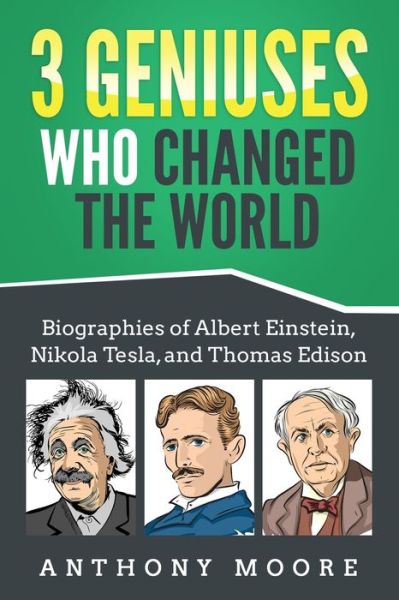 3 GENIUSES WHO CHANGED THE WORLD

Biographies of Albert Einstein, Nikola Tesla, and Thomas Edison

ANTHONY MOORE